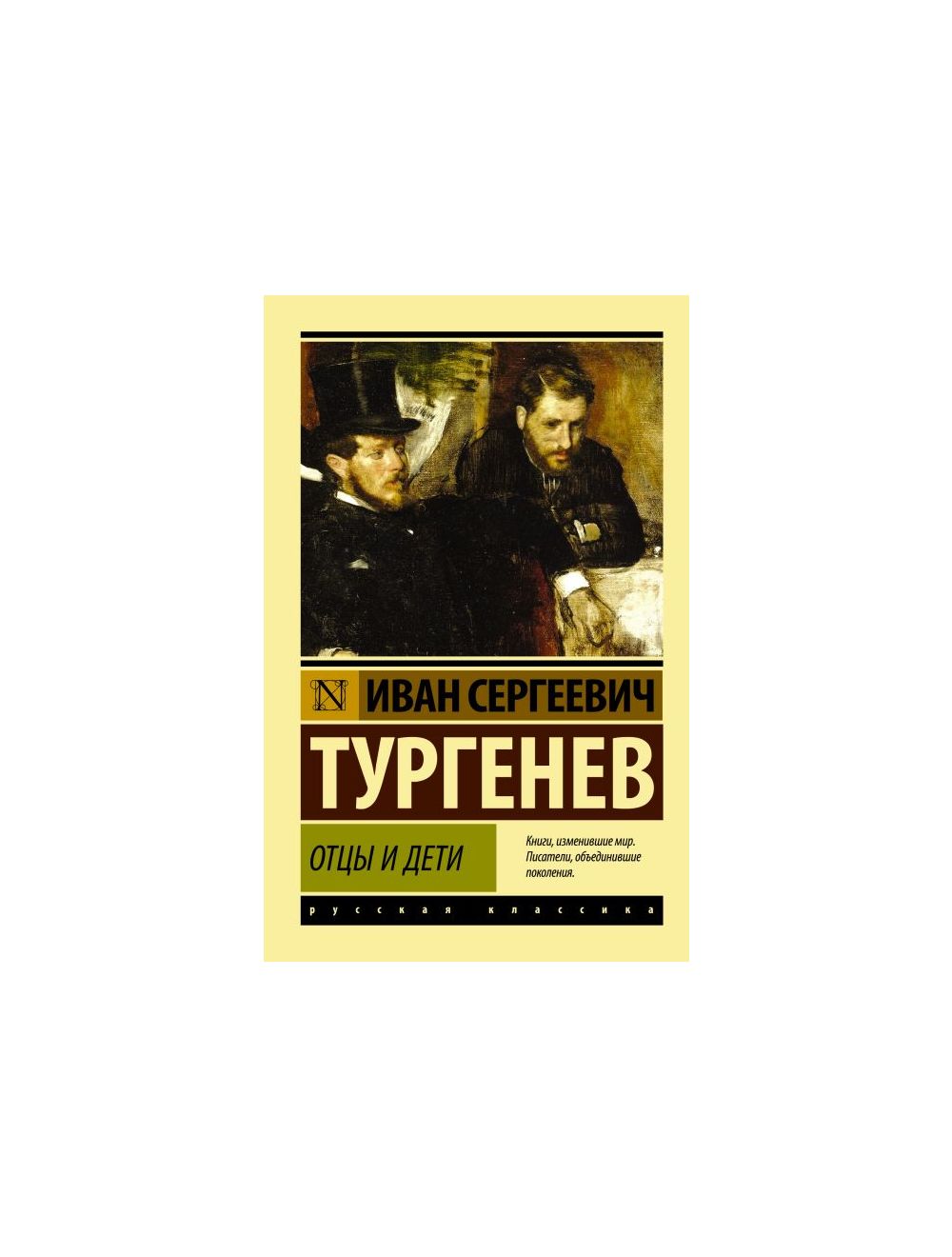 N

ИВАН СЕРГЕЕВИЧ
ТУРГЕНЕВ

ОТЦЫ И ДЕТИ

Книги, изменившие мир. Писатели, объединившие поколения.

русская классика